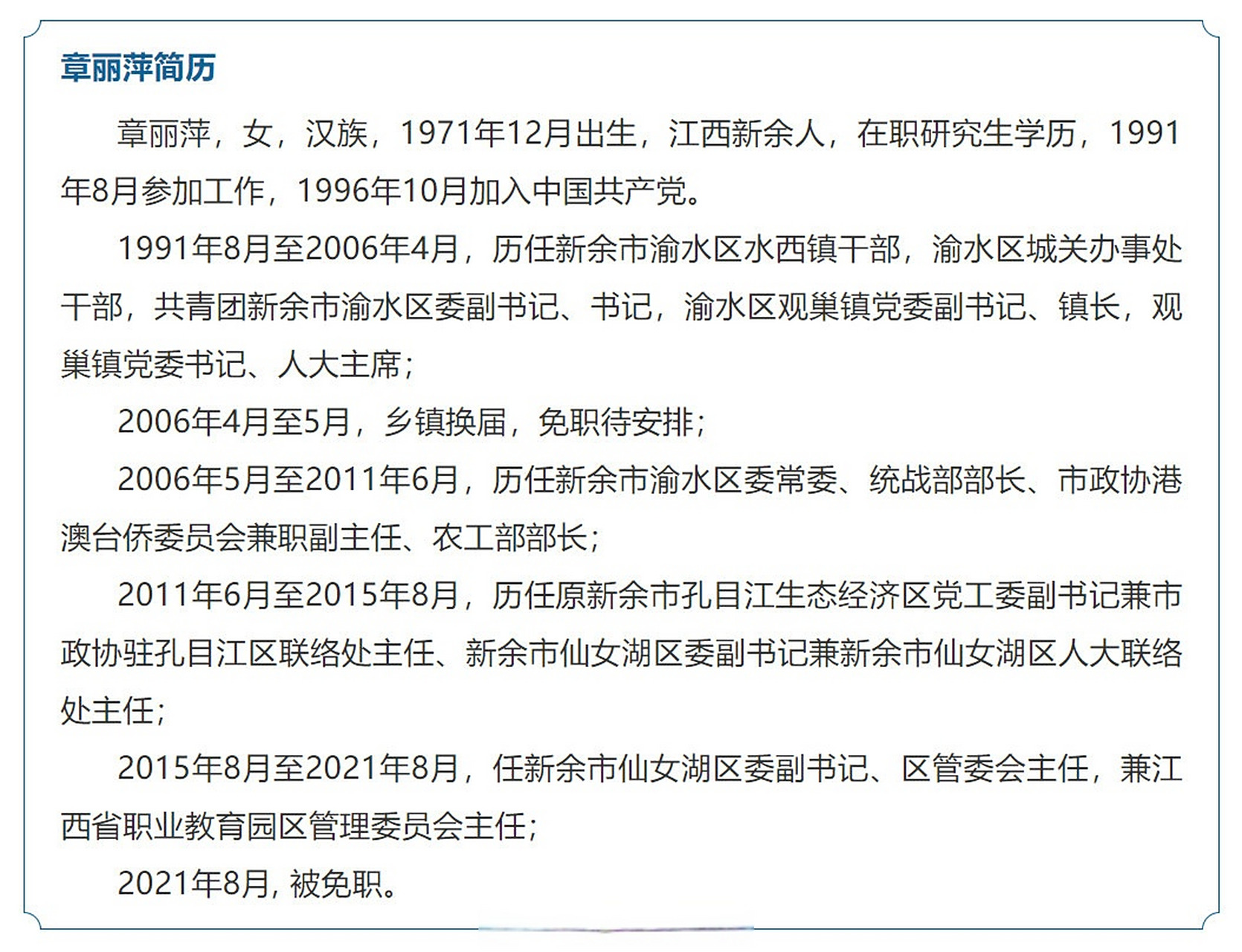 章丽萍简历

章丽萍，女，汉族，1971年12月出生，江西新余人，在职研究生学历，1991年8月参加工作，1996年10月加入中国共产党。

1991年8月至2006年4月，历任新余市渝水区水西镇干部，渝水区城关办事处干部，共青团新余市渝水区委副书记、书记，渝水区观巢镇党委副书记、镇长，观巢镇党委书记、人大主席；

2006年4月至5月，乡镇换届，免职待安排；

2006年5月至2011年6月，历任新余市渝水区委常委、统战部部长、市政协港澳台侨委员会兼职副主任、农工部部长；

2011年6月至2015年8月，历任原新余市孔目江生态经济区党工委副书记兼市政协驻孔目江区联络处主任、新余市仙女湖区委副书记兼新余市仙女湖区人大联络处主任；

2015年8月至2021年8月，任新余市仙女湖区委副书记、区管委会主任，兼江西省职业教育园区管理委员会主任；

2021年8月，被免职。